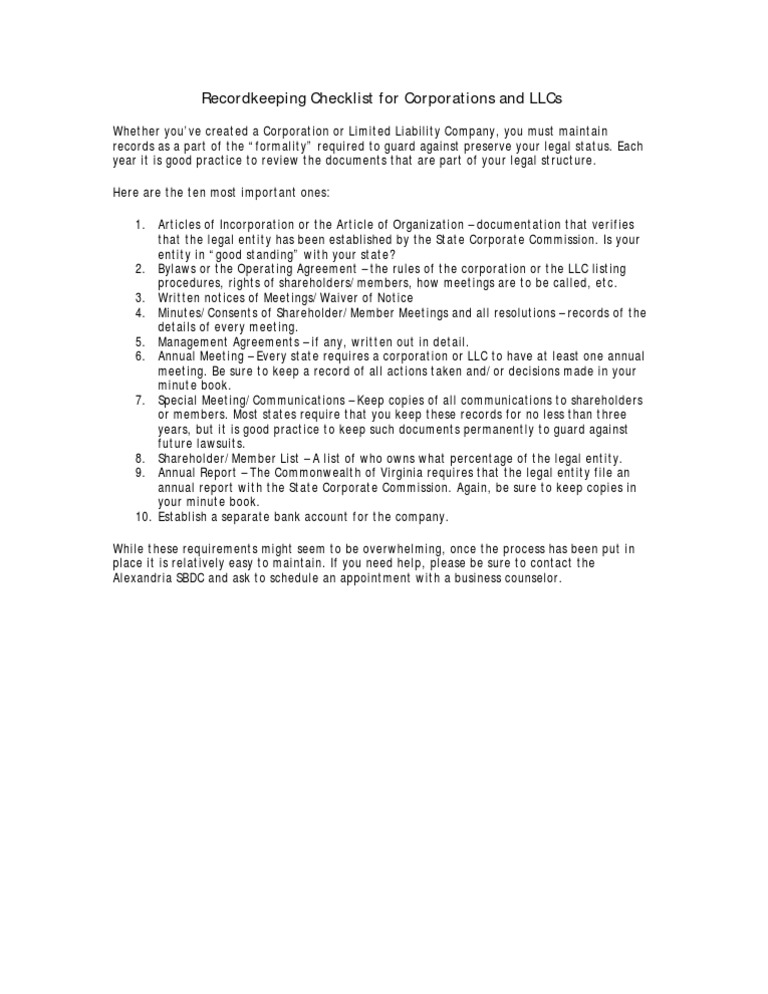 Recordkeeping Checklist for Corporations and LLCs

Whether you've created a Corporation or Limited Liability Company, you must maintain records as a part of the "formality" required to guard against preserve your legal status. Each year it is good practice to review the documents that are part of your legal structure.

Here are the ten most important ones:

1. Articles of Incorporation or the Article of Organization – documentation that verifies that the legal entity has been established by the State Corporate Commission. Is your entity in "good standing" with your state?
2. Bylaws or the Operating Agreement – the rules of the corporation or the LLC listing procedures, rights of shareholders/members, how meetings are to be called, etc.
3. Written notices of Meetings/Waiver of Notice
4. Minutes/Consents of Shareholder/Member Meetings and all resolutions – records of the details of every meeting.
5. Management Agreements – if any, written out in detail.
6. Annual Meeting – Every state requires a corporation or LLC to have at least one annual meeting. Be sure to keep a record of all actions taken and/or decisions made in your minute book.
7. Special Meeting/Communications – Keep copies of all communications to shareholders or members. Most states require that you keep these records for no less than three years, but it is good practice to keep such documents permanently to guard against future lawsuits.
8. Shareholder/Member List – A list of who owns what percentage of the legal entity.
9. Annual Report – The Commonwealth of Virginia requires that the legal entity file an annual report with the State Corporate Commission. Again, be sure to keep copies in your minute book.
10. Establish a separate bank account for the company.

While these requirements might seem to be overwhelming, once the process has been put in place it is relatively easy to maintain. If you need help, please be sure to contact the Alexandria SBDC and ask to schedule an appointment with a business counselor.